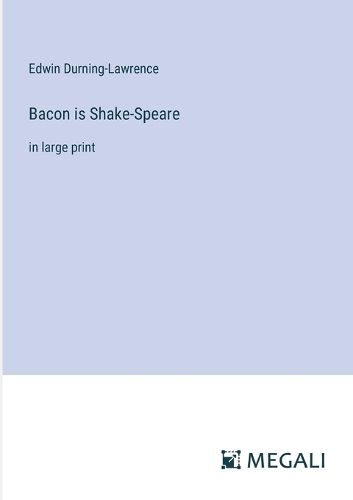 Edwin Durning-Lawrence

Bacon is Shake-Speare

in large print

MEGALI